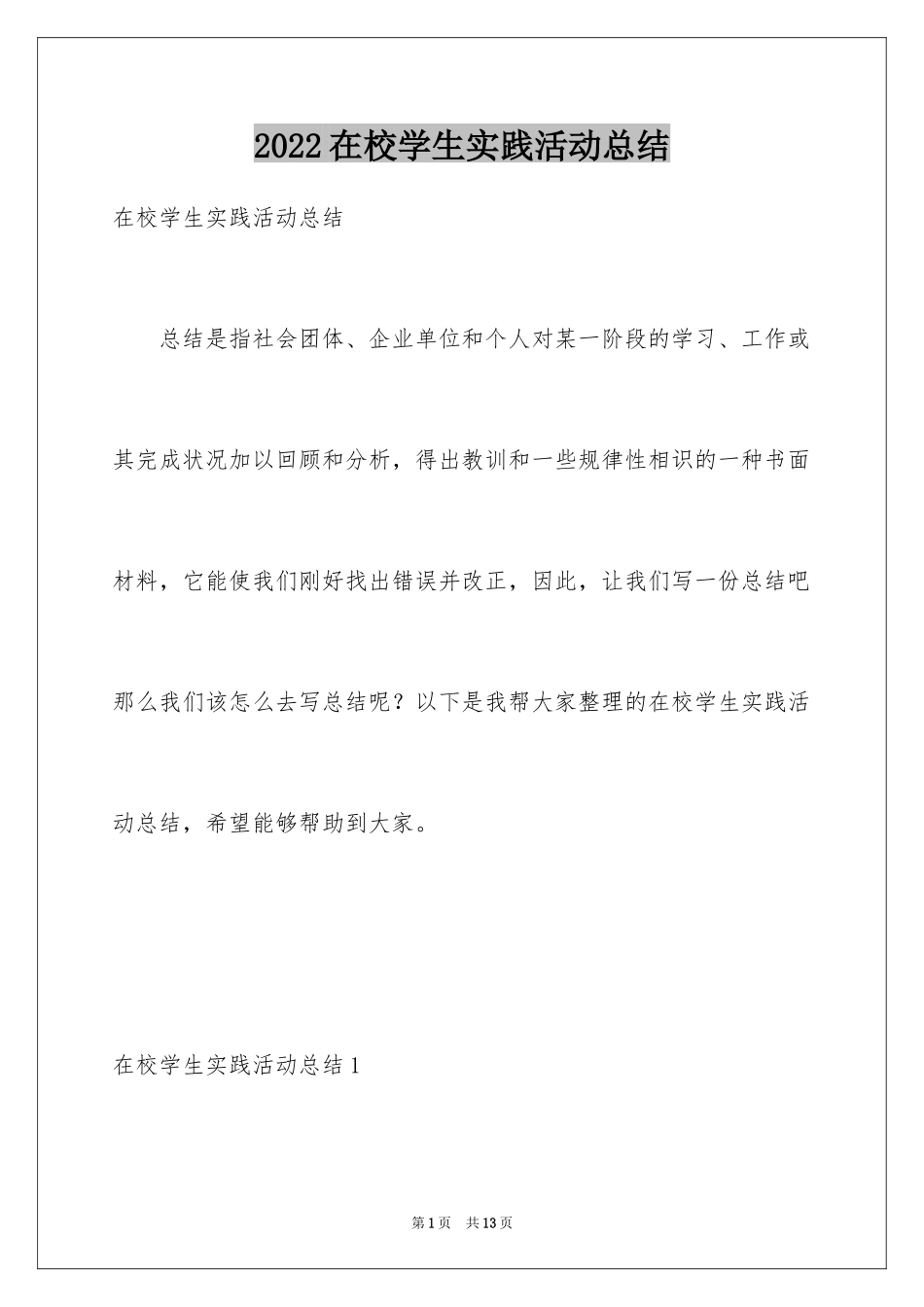 2022在校学生实践活动总结

在校学生实践活动总结

总结是指社会团体、企业单位和个人对某一阶段的学习、工作或其完成状况加以回顾和分析，得出教训和一些规律性相识的一种书面材料，它能使我们刚好找出错误并改正，因此，让我们写一份总结吧那么我们该怎么去写总结呢？以下是我帮大家整理的在校学生实践活动总结，希望能够帮助到大家。

在校学生实践活动总结1

第1页 共13页